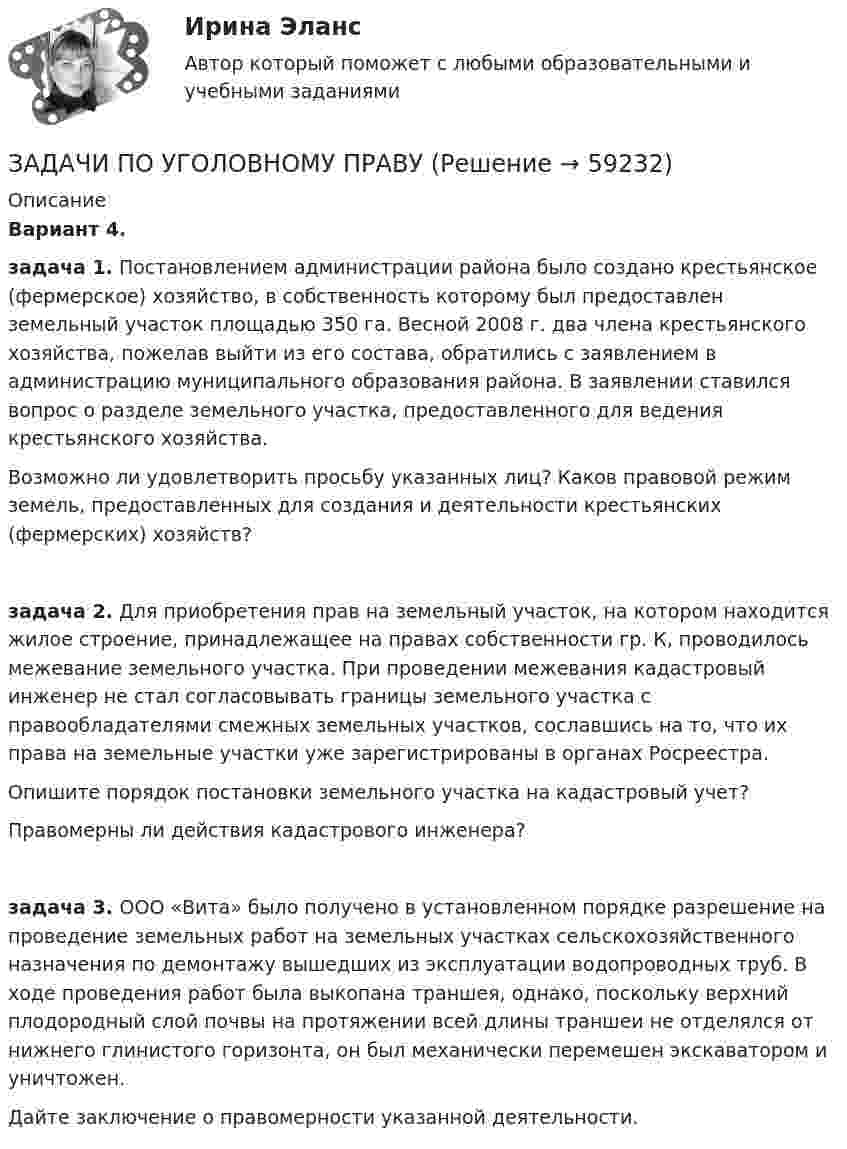 Ирина Эланс

Автор который поможет с любыми образовательными и учебными заданиями

ЗАДАЧИ ПО УГОЛОВНОМУ ПРАВУ (Решение → 59232)

Описание

Вариант 4.

задача 1. Постановлением администрации района было создано крестьянское (фермерское) хозяйство, в собственность которому был предоставлен земельный участок площадью 350 га. Весной 2008 г. два члена крестьянского хозяйства, пожелав выйти из его состава, обратились с заявлением в администрацию муниципального образования района. В заявлении ставился вопрос о разделе земельного участка, предоставленного для ведения крестьянского хозяйства.

Возможно ли удовлетворить просьбу указанных лиц? Каков правовой режим земель, предоставленных для создания и деятельности крестьянских (фермерских) хозяйств?

задача 2. Для приобретения прав на земельный участок, на котором находится жилое строение, принадлежащее на правах собственности гр. К, проводилось межевание земельного участка. При проведении межевания кадастровый инженер не стал согласовывать границы земельного участка с правообладателями смежных земельных участков, сославшись на то, что их права на земельные участки уже зарегистрированы в органах Росреестра.

Опишите порядок постановки земельного участка на кадастровый учет?

Правомерны ли действия кадастрового инженера?

задача 3. ООО «Вита» было получено в установленном порядке разрешение на проведение земельных работ на земельных участках сельскохозяйственного назначения по демонтажу вышедших из эксплуатации водопроводных труб. В ходе проведения работ была выкопана траншея, однако, поскольку верхний плодородный слой почвы на протяжении всей длины траншеи не отделялся от нижнего глинистого горизонта, он был механически перемешен экскаватором и уничтожен.

Дайте заключение о правомерности указанной деятельности.